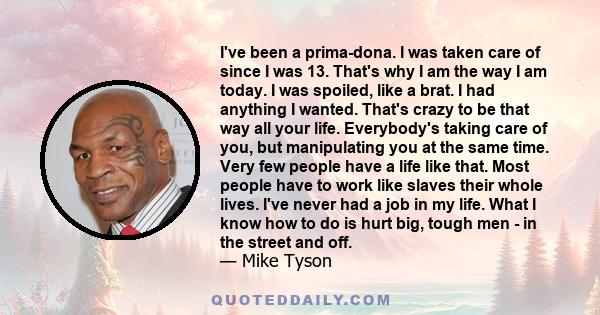 I've been a prima-dona. I was taken care of since I was 13. That's why I am the way I am today. I was spoiled, like a brat. I had anything I wanted. That's crazy to be that way all your life. Everybody's taking care of you, but manipulating you at the same time. Very few people have a life like that. Most people have to work like slaves their whole lives. I've never had a job in my life. What I know how to do is hurt big, tough men - in the street and off.
— Mike Tyson

QUOTEDDAILY.COM